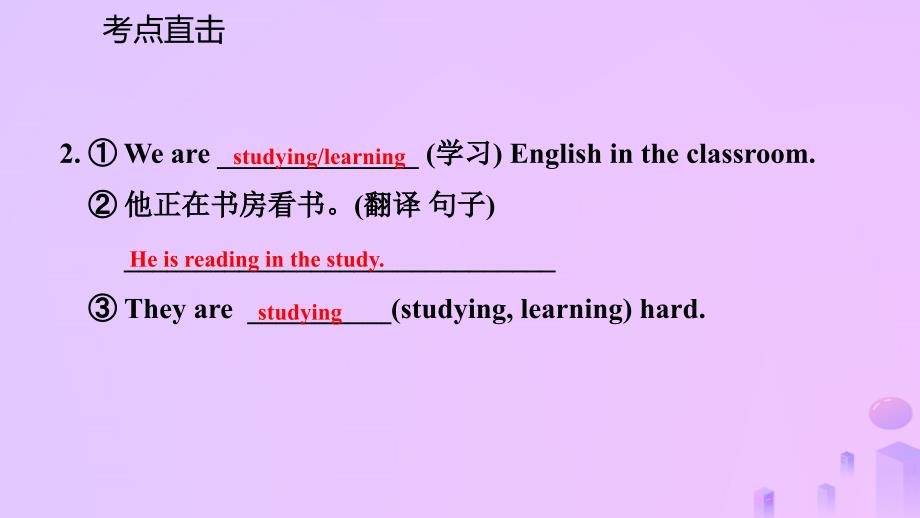 考点直击

2. ① We are studying/learning (学习) English in the classroom.

② 他正在书房看书。(翻译 句子)

He is reading in the study.

③ They are studying (studying, learning) hard.